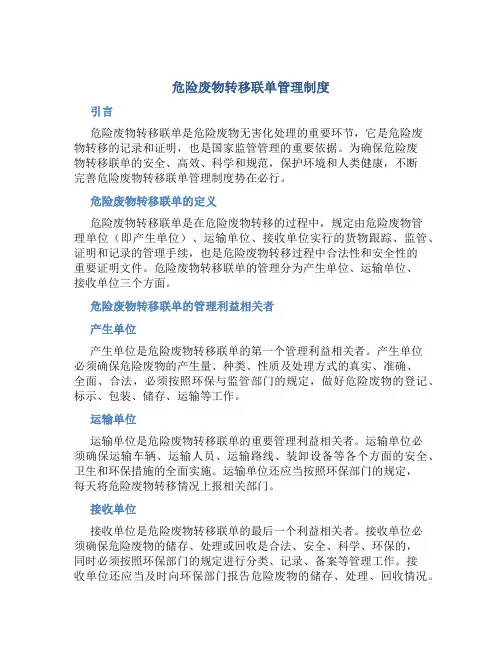 危险废物转移联单管理制度

引言

危险废物转移联单是危险废物无害化处理的重要环节，它是危险废物转移的记录和证明，也是国家监管管理的重要依据。为确保危险废物转移联单的安全、高效、科学和规范，保护环境和人类健康，不断完善危险废物转移联单管理制度势在必行。

危险废物转移联单的定义

危险废物转移联单是在危险废物转移的过程中，规定由危险废物管理单位（即产生单位）、运输单位、接收单位实行的货物跟踪、监管、证明和记录的管理手续，也是危险废物转移过程中合法性和安全性的重要证明文件。危险废物转移联单的管理分为产生单位、运输单位、接收单位三个方面。

危险废物转移联单的管理利益相关者

产生单位

产生单位是危险废物转移联单的第一个管理利益相关者。产生单位必须确保危险废物的产生量、种类、性质及处理方式的真实、准确、全面、合法，必须按照环保与监管部门的规定，做好危险废物的登记、标示、包装、储存、运输等工作。

运输单位

运输单位是危险废物转移联单的重要管理利益相关者。运输单位必须确保运输车辆、运输人员、运输路线、装卸设备等各个方面的安全、卫生和环保措施的全面实施。运输单位还应当按照环保部门的规定，每天将危险废物转移情况上报相关部门。

接收单位

接收单位是危险废物转移联单的最后一个利益相关者。接收单位必须确保危险废物的储存、处理或回收是合法、安全、科学、环保的，同时必须按照环保部门的规定进行分类、记录、备案等管理工作。接收单位还应当及时向环保部门报告危险废物的储存、处理、回收情况。